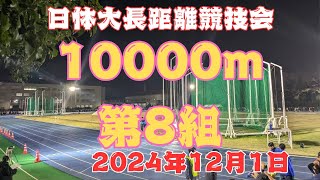 日体大長距離競技会

10000m

第8組

2024年12月1日